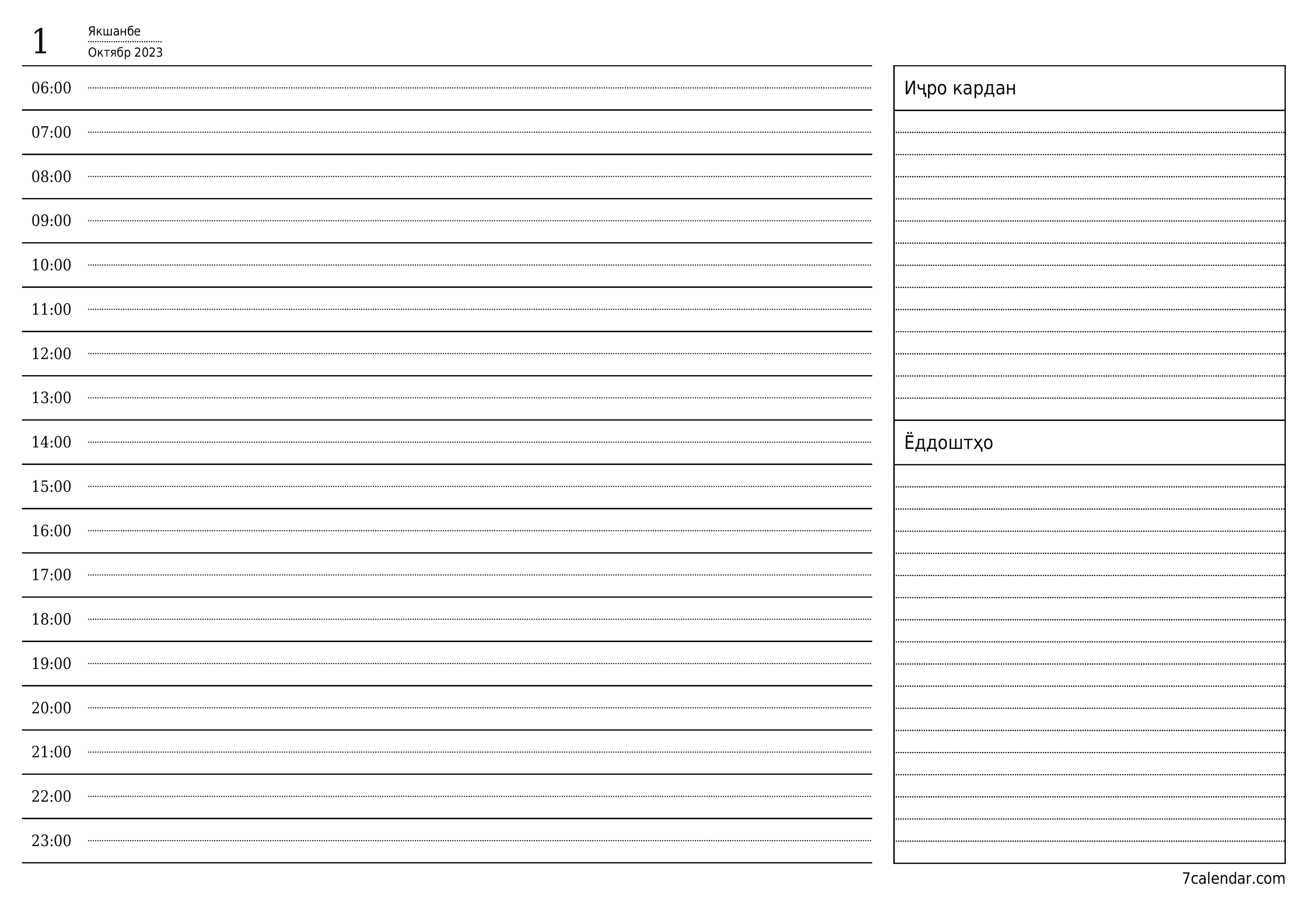 1
Якшанбе
Октябр 2023

06:00
07:00
08:00
09:00
10:00
11:00
12:00
13:00
14:00
15:00
16:00
17:00
18:00
19:00
20:00
21:00
22:00
23:00

Иҷро кардан

Ёддоштҳо

7calendar.com